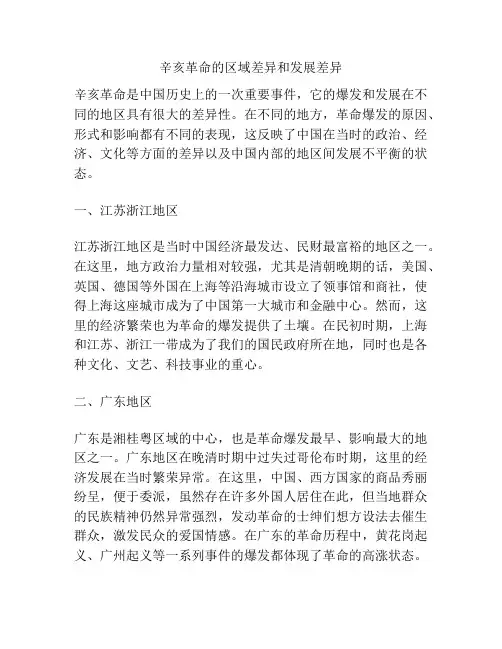 辛亥革命的区域差异和发展差异

辛亥革命是中国历史上的一次重要事件，它的爆发和发展在不同的地区具有很大的差异性。在不同的地方，革命爆发的原因、形式和影响都有不同的表现，这反映了中国在当时的政治、经济、文化等方面的差异以及中国内部的地区间发展不平衡的状态。

一、江苏浙江地区

江苏浙江地区是当时中国经济最发达、民财最富裕的地区之一。在这里，地方政治力量相对较强，尤其是清朝晚期的话，美国、英国、德国等外国在上海等沿海城市设立了领事馆和商社，使得上海这座城市成为了中国第一大城市和金融中心。然而，这里的经济繁荣也为革命的爆发提供了土壤。在民初时期，上海和江苏、浙江一带成为了我们的国民政府所在地，同时也是各种文化、文艺、科技事业的重心。

二、广东地区

广东是湘桂粤区域的中心，也是革命爆发最早、影响最大的地区之一。广东地区在晚清时期中过失过哥伦布时期，这里的经济发展在当时繁荣异常。在这里，中国、西方国家的商品秀丽纷呈，便于委派，虽然存在许多外国人居住在此，但当地群众的民族精神仍然异常强烈，发动革命的士绅们想方设法去催生群众，激发民众的爱国情感。在广东的革命历程中，黄花岗起义、广州起义等一系列事件的爆发都体现了革命的高涨状态。